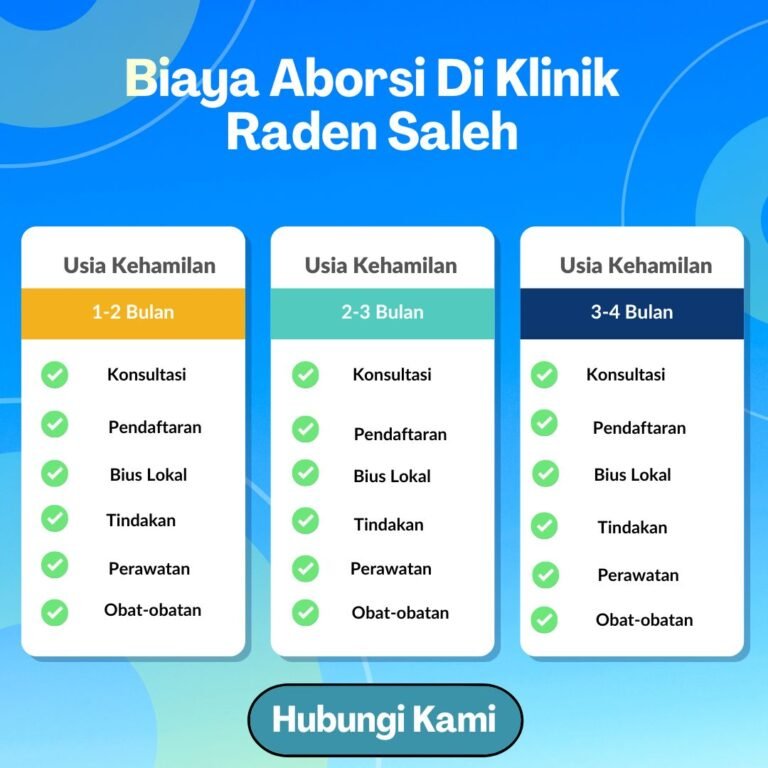 Biaya Aborsi Di Klinik Raden Saleh

Usia Kehamilan
1-2 Bulan
Konsultasi
Pendaftaran
Bius Lokal
Tindakan
Perawatan
Obat-obatan

Usia Kehamilan
2-3 Bulan
Konsultasi
Pendaftaran
Bius Lokal
Tindakan
Perawatan
Obat-obatan

Usia Kehamilan
3-4 Bulan
Konsultasi
Pendaftaran
Bius Lokal
Tindakan
Perawatan
Obat-obatan

Hubungi Kami